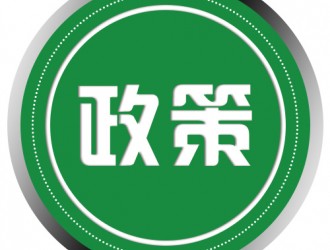 政策